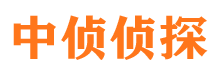 中侦侦探